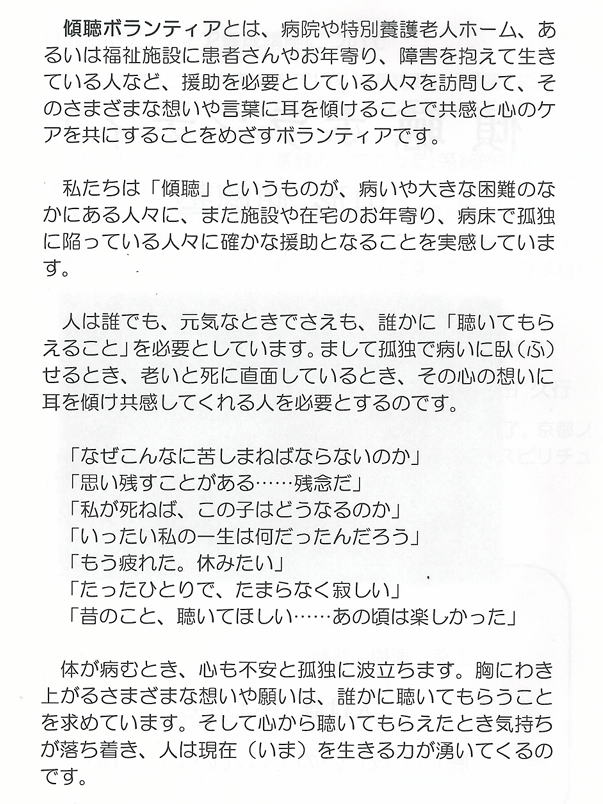 傾聴ボランティアとは、病院や特別養護老人ホーム、あるいは福祉施設に患者さんやお年寄り、障害を抱えて生きている人など、援助を必要としている人々を訪問して、そのさまざまな想いや言葉に耳を傾けることで共感と心のケアを共にすることをめざすボランティアです。

私たちは「傾聴」というものが、病いや大きな困難のなかにある人々に、また施設や在宅のお年寄り、病床で孤独に陥っている人々に確かな援助となることを実感しています。

人は誰でも、元気なときでさえも、誰かに「聴いてもらえること」を必要としています。まして孤独で病いに臥（ふ）せるとき、老いと死に直面しているとき、その心の想いに耳を傾け共感してくれる人を必要とするのです。

「なぜこんなに苦しまねばならないのか」
「思い残すことがある……残念だ」
「私が死ねば、この子はどうなるのか」
「いったい私の一生は何だったんだろう」
「もう疲れた。休みたい」
「たったひとりで、たまらなく寂しい」
「昔のこと、聴いてほしい……あの頃は楽しかった」

体が病むとき、心も不安と孤独に波立ちます。胸にわき上がるさまざまな想いや願いは、誰かに聴いてもらうことを求めています。そして心から聴いてもらえたとき気持ちが落ち着き、人は現在（いま）を生きる力が湧いてくるのです。